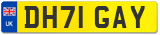 UK
DH71 GAY